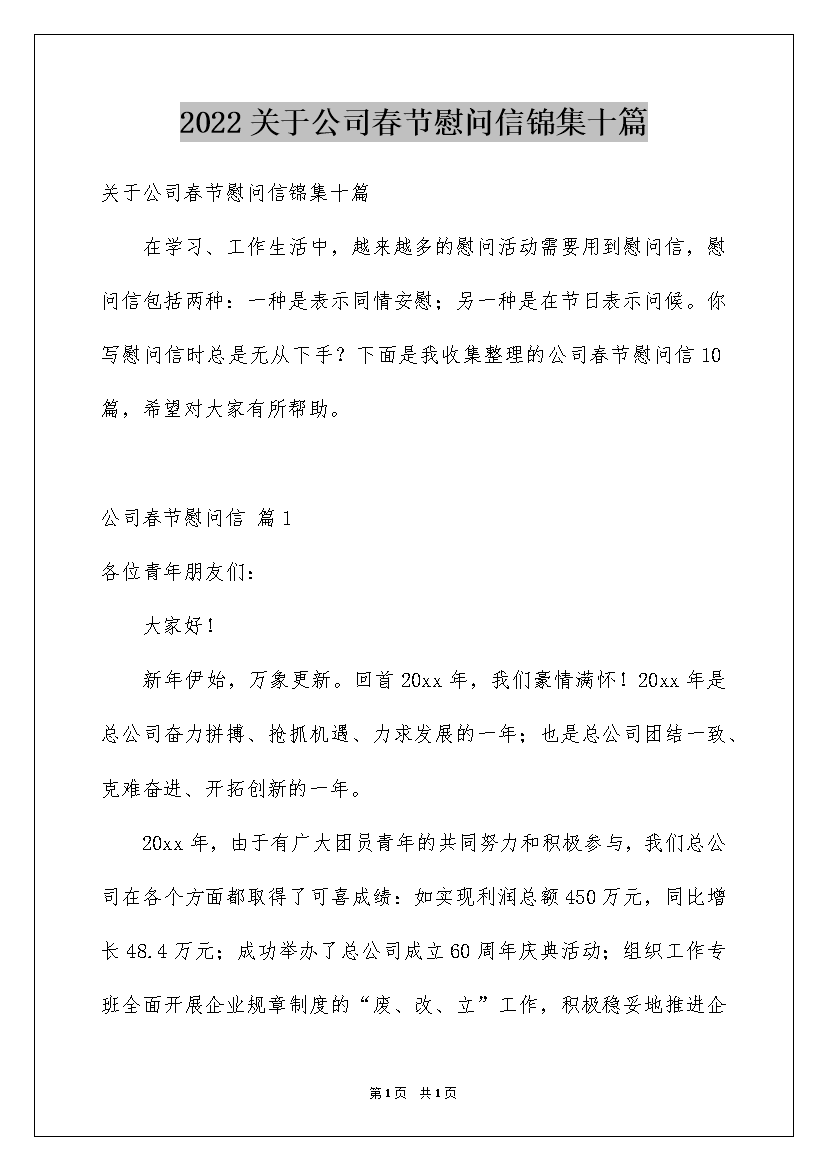 2022关于公司春节慰问信锦集十篇

关于公司春节慰问信锦集十篇

在学习、工作生活中，越来越多的慰问活动需要用到慰问信，慰问信包括两种：一种是表示同情安慰；另一种是在节日表示问候。你写慰问信时总是无从下手？下面是我收集整理的公司春节慰问信10篇，希望对大家有所帮助。

公司春节慰问信 篇1

各位青年朋友们：

大家好！

新年伊始，万象更新。回首20xx年，我们豪情满怀！20xx年是总公司奋力拼搏、抢抓机遇、力求发展的一年；也是总公司团结一致、克难奋进、开拓创新的一年。

20xx年，由于有广大团员青年的共同努力和积极参与，我们总公司在各个方面都取得了可喜成绩：如实现利润总额450万元，同比增长48.4万元；成功举办了总公司成立60周年庆典活动；组织工作专班全面开展企业规章制度的“废、改、立”工作，积极稳妥地推进企

第1页 共1页